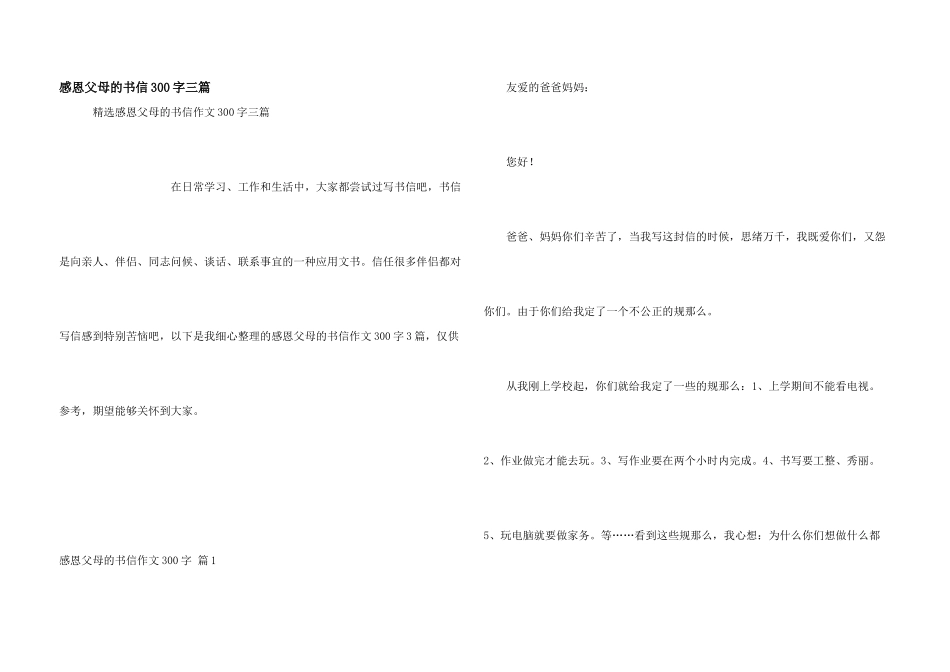 感恩父母的书信300字三篇

精选感恩父母的书信作文300字三篇

在日常学习、工作和生活中，大家都尝试过写书信吧，书信是向亲人、伴侣、同志问候、谈话、联系事宜的一种应用文书。信任很多伴侣都对写信感到特别苦恼吧，以下是我细心整理的感恩父母的书信作文300字3篇，仅供参考，期望能够关怀到大家。

感恩父母的书信作文300字 篇1

友爱的爸爸妈妈：

您好！

爸爸、妈妈你们辛苦了，当我写这封信的时候，思绪万千，我既爱你们，又怨你们。由于你们给我定了一个不公正的规那么。

从我刚上学校起，你们就给我定了一些的规那么：1、上学期间不能看电视。2、作业做完才能去玩。3、写作业要在两个小时内完成。4、书写要工整、秀丽。5、玩电脑就要做家务。等……看到这些规那么，我心想：为什么你们想做什么都